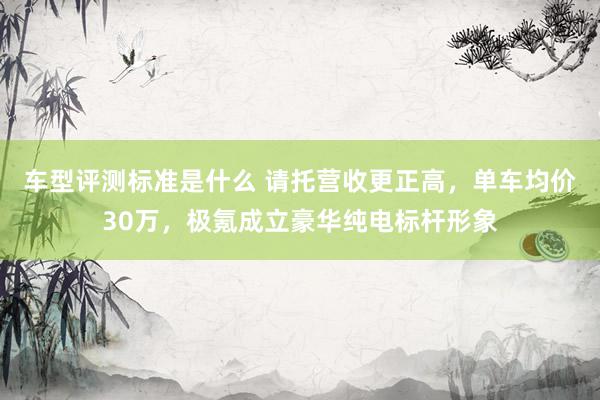 车型评测标准是什么 请托营收更正高，单车均价30万，极氪成立豪华纯电标杆形象